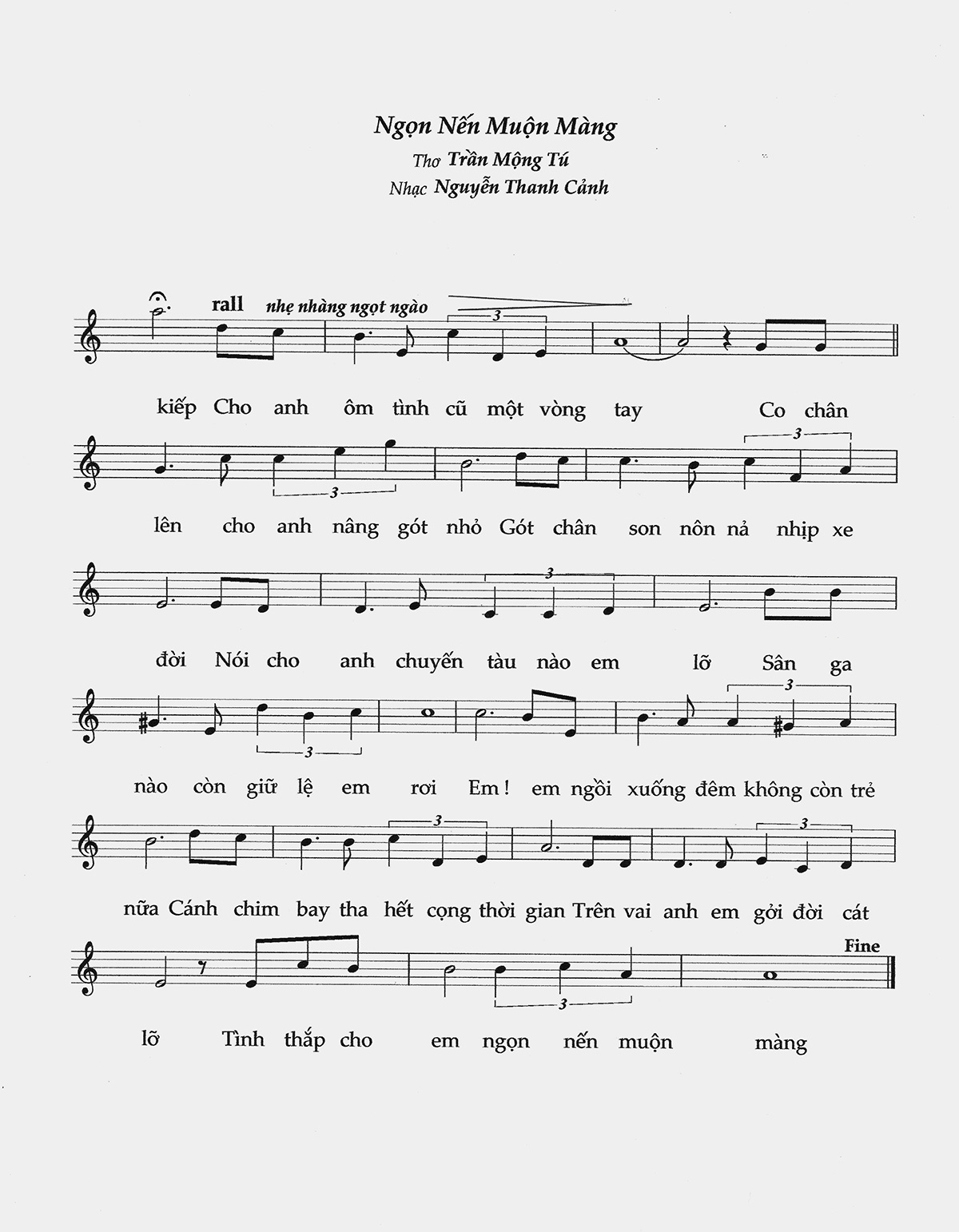 Ngọn Nến Muộn Màng

Thơ Trần Mộng Tú

Nhạc Nguyễn Thanh Cảnh

rall nhẹ nhàng ngọt ngào

3

kiếp Cho anh ôm tình cũ một vòng tay Co chân

3 3

lên cho anh nâng gót nhỏ Gót chân son nôn nả nhịp xe

3

đời Nói cho anh chuyến tàu nào em lỡ Sân ga

3 3

nào còn giữ lệ em rơi Em! em ngồi xuống đêm không còn trẻ

3 3

nữa Cánh chim bay tha hết cọng thời gian Trên vai anh em gởi đời cát

Fine

3

lỡ Tình thắp cho em ngọn nến muộn màng